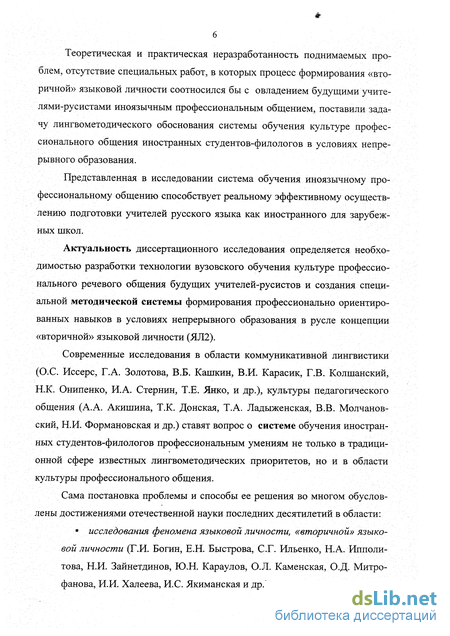 6

Теоретическая и практическая неразработанность поднимаемых проблем, отсутствие специальных работ, в которых процесс формирования «вторичной» языковой личности соотносился бы с овладением будущими учителями-русистами иноязычным профессиональным общением, поставили задачу лингвометодического обоснования системы обучения культуре профессионального общения иностранных студентов-филологов в условиях непрерывного образования.

Представленная в исследовании система обучения иноязычному профессиональному общению способствует реальному эффективному осуществлению подготовки учителей русского языка как иностранного для зарубежных школ.

Актуальность диссертационного исследования определяется необходимостью разработки технологии вузовского обучения культуре профессионального речевого общения будущих учителей-русистов и создания специальной методической системы формирования профессионально ориентированных навыков в условиях непрерывного образования в русле концепции «вторичной» языковой личности (ЯЛ2).

Современные исследования в области коммуникативной лингвистики (О.С. Иссерс, Г.А. Золотова, В.Б. Кашкин, В.И. Карасик, Г.В. Колшанский, Н.К. Онипенко, И.А. Стернин, Т.Е. Янко, и др.), культуры педагогического общения (А.А. Акишина, Т.К. Донская, Т.А. Ладыженская, В.В. Молчановский, Н.И. Формановская и др.) ставят вопрос о системе обучения иностранных студентов-филологов профессиональным умениям не только в традиционной сфере известных лингвометодических приоритетов, но и в области культуры профессионального общения.

Сама постановка проблемы и способы ее решения во многом обусловлены достижениями отечественной науки последних десятилетий в области:

• исследования феномена языковой личности, «вторичной» языковой личности (Г.И. Богин, Е.Н. Быстрова, С.Г. Ильенко, Н.А. Ипполитова, Н.И. Зайнетдинов, Ю.Н. Караулов, О.Л. Каменская, О.Д. Митрофанова, И.И. Халеева, И.С. Якиманская и др.

dsLib.net
библиотека диссертаций